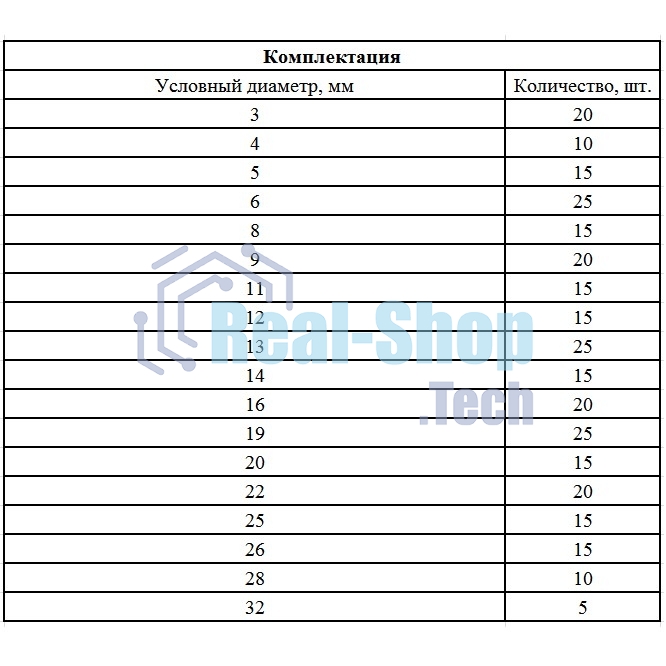 **Комплектация**

| Условный диаметр, мм | Количество, шт. |
|---|---|
| 3 | 20 |
| 4 | 10 |
| 5 | 15 |
| 6 | 25 |
| 8 | 15 |
| 9 | 20 |
| 11 | 15 |
| 12 | 15 |
| 13 | 25 |
| 14 | 15 |
| 16 | 20 |
| 19 | 25 |
| 20 | 15 |
| 22 | 20 |
| 25 | 15 |
| 26 | 15 |
| 28 | 10 |
| 32 | 5 |

Real-Shop
.Tech